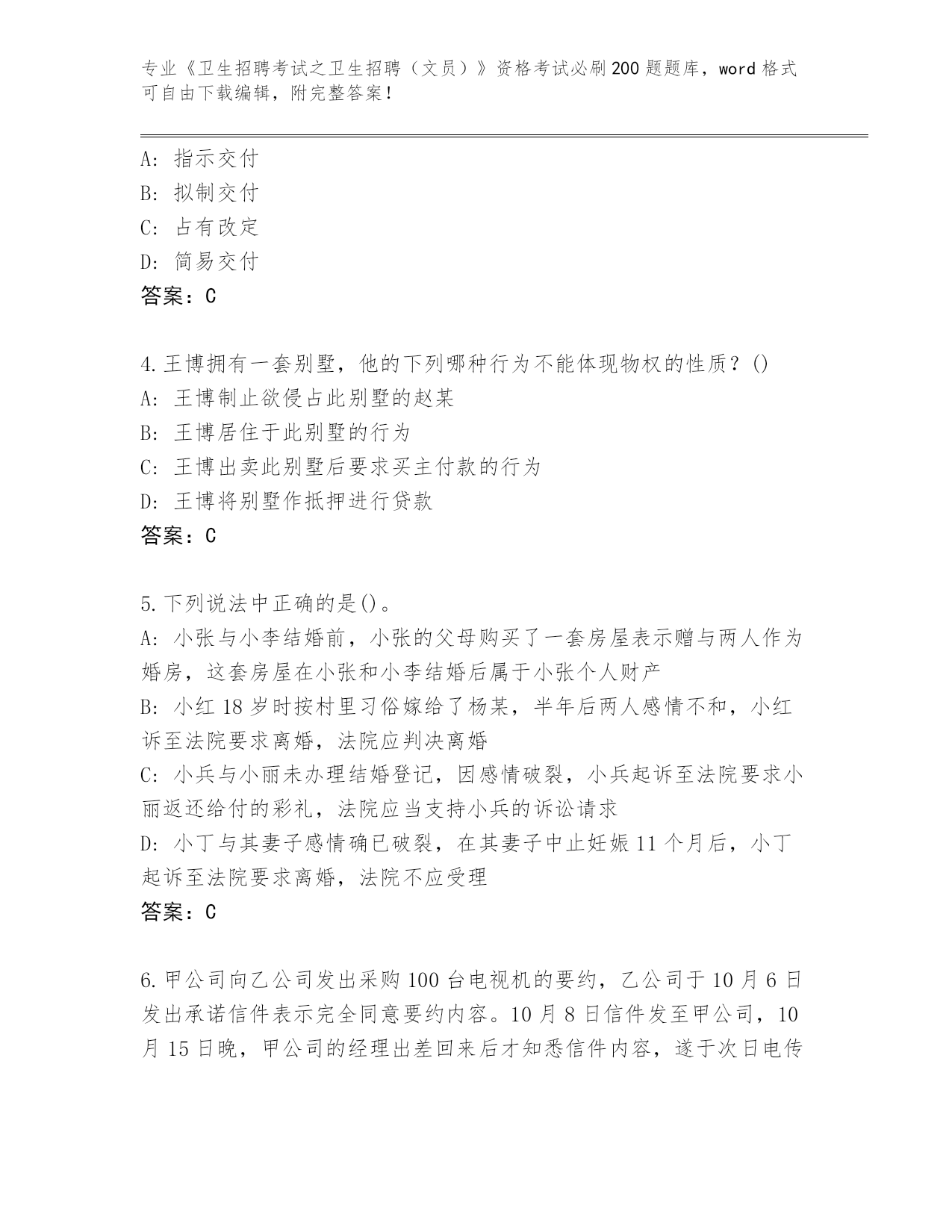 专业《卫生招聘考试之卫生招聘（文员）》资格考试必刷200题题库，word格式可自由下载编辑，附完整答案！

A: 指示交付
B: 拟制交付
C: 占有改定
D: 简易交付
答案：C

4.王博拥有一套别墅，他的下列哪种行为不能体现物权的性质？()
A: 王博制止欲侵占此别墅的赵某
B: 王博居住于此别墅的行为
C: 王博出卖此别墅后要求买主付款的行为
D: 王博将别墅作抵押进行贷款
答案：C

5.下列说法中正确的是()。
A: 小张与小李结婚前，小张的父母购买了一套房屋表示赠与两人作为婚房，这套房屋在小张和小李结婚后属于小张个人财产
B: 小红18岁时按村里习俗嫁给了杨某，半年后两人感情不和，小红诉至法院要求离婚，法院应判决离婚
C: 小兵与小丽未办理结婚登记，因感情破裂，小兵起诉至法院要求小丽返还给付的彩礼，法院应当支持小兵的诉讼请求
D: 小丁与其妻子感情确已破裂，在其妻子中止妊娠11个月后，小丁起诉至法院要求离婚，法院不应受理
答案：C

6.甲公司向乙公司发出采购100台电视机的要约，乙公司于10月6日发出承诺信件表示完全同意要约内容。10月8日信件发至甲公司，10月15日晚，甲公司的经理出差回来后才知悉信件内容，遂于次日电传